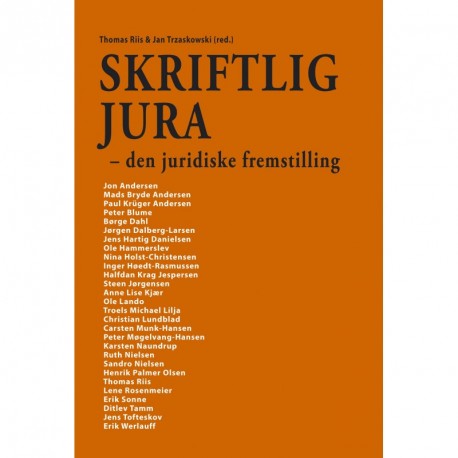 Thomas Riis & Jan Trzaskowski (red.)

SKRIFTLIG JURA
– den juridiske fremstilling

Jon Andersen
Mads Bryde Andersen
Paul Krüger Andersen
Peter Blume
Børge Dahl
Jørgen Dalberg-Larsen
Jens Hartig Danielsen
Ole Hammerslev
Nina Holst-Christensen
Inger Høedt-Rasmussen
Halfdan Krag Jespersen
Steen Jørgensen
Anne Lise Kjær
Ole Lando
Troels Michael Lilja
Christian Lundblad
Carsten Munk-Hansen
Peter Møgelvang-Hansen
Karsten Naundrup
Ruth Nielsen
Sandro Nielsen
Henrik Palmer Olsen
Thomas Riis
Lene Rosenmeier
Erik Sonne
Ditlev Tamm
Jens Tofteskov
Erik Werlauff